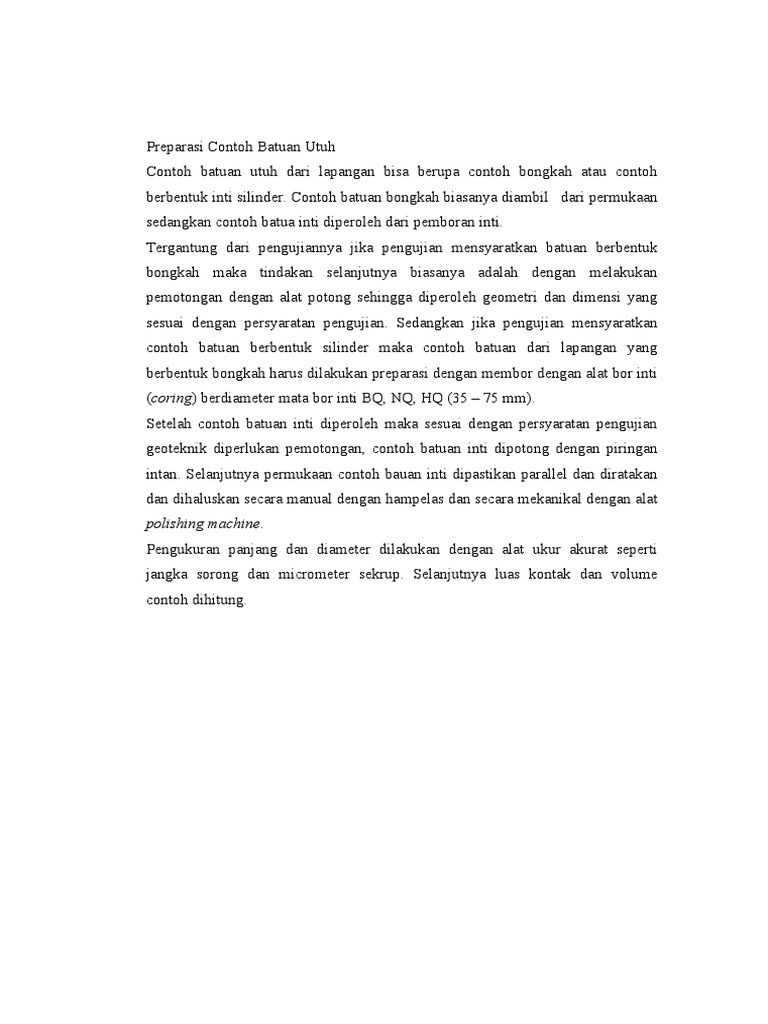 Preparasi Contoh Batuan Utuh

Contoh batuan utuh dari lapangan bisa berupa contoh bongkah atau contoh berbentuk inti silinder. Contoh batuan bongkah biasanya diambil dari permukaan sedangkan contoh batua inti diperoleh dari pemboran inti.

Tergantung dari pengujiannya jika pengujian mensyaratkan batuan berbentuk bongkah maka tindakan selanjutnya biasanya adalah dengan melakukan pemotongan dengan alat potong sehingga diperoleh geometri dan dimensi yang sesuai dengan persyaratan pengujian. Sedangkan jika pengujian mensyaratkan contoh batuan berbentuk silinder maka contoh batuan dari lapangan yang berbentuk bongkah harus dilakukan preparasi dengan membor dengan alat bor inti (coring) berdiameter mata bor inti BQ, NQ, HQ (35 – 75 mm).

Setelah contoh batuan inti diperoleh maka sesuai dengan persyaratan pengujian geoteknik diperlukan pemotongan, contoh batuan inti dipotong dengan piringan intan. Selanjutnya permukaan contoh bauan inti dipastikan parallel dan diratakan dan dihaluskan secara manual dengan hampelas dan secara mekanikal dengan alat polishing machine.

Pengukuran panjang dan diameter dilakukan dengan alat ukur akurat seperti jangka sorong dan micrometer sekrup. Selanjutnya luas kontak dan volume contoh dihitung.